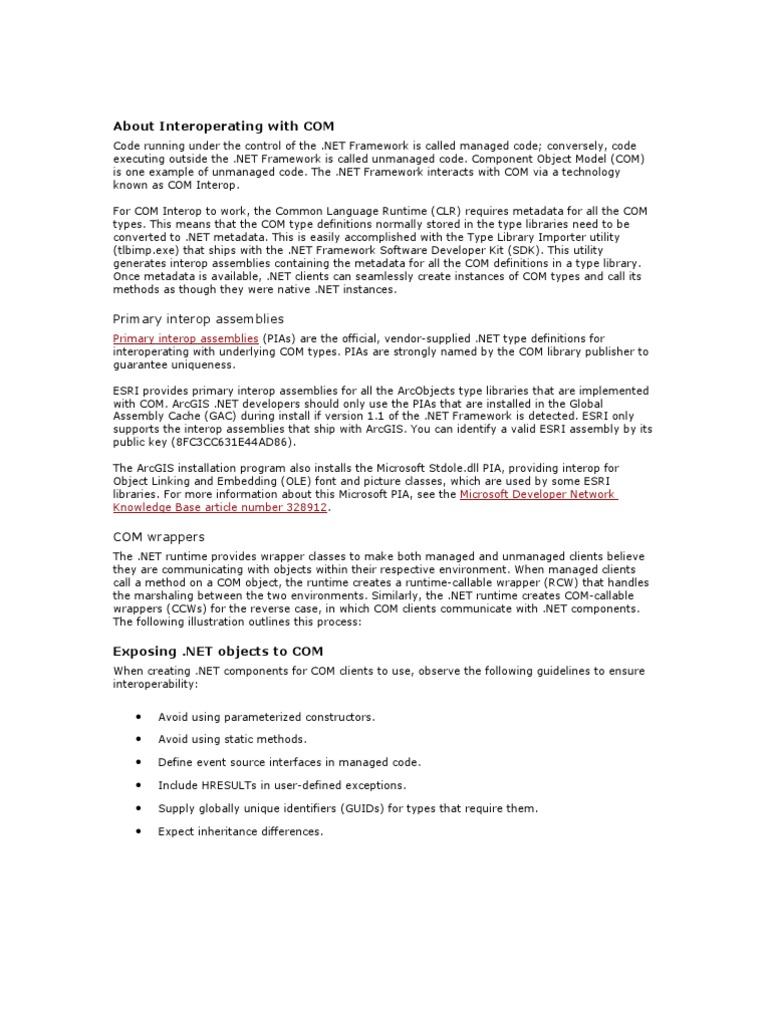 About Interoperating with COM

Code running under the control of the .NET Framework is called managed code; conversely, code executing outside the .NET Framework is called unmanaged code. Component Object Model (COM) is one example of unmanaged code. The .NET Framework interacts with COM via a technology known as COM Interop.

For COM Interop to work, the Common Language Runtime (CLR) requires metadata for all the COM types. This means that the COM type definitions normally stored in the type libraries need to be converted to .NET metadata. This is easily accomplished with the Type Library Importer utility (tlbimp.exe) that ships with the .NET Framework Software Developer Kit (SDK). This utility generates interop assemblies containing the metadata for all the COM definitions in a type library. Once metadata is available, .NET clients can seamlessly create instances of COM types and call its methods as though they were native .NET instances.

Primary interop assemblies

Primary interop assemblies (PIAs) are the official, vendor-supplied .NET type definitions for interoperating with underlying COM types. PIAs are strongly named by the COM library publisher to guarantee uniqueness.

ESRI provides primary interop assemblies for all the ArcObjects type libraries that are implemented with COM. ArcGIS .NET developers should only use the PIAs that are installed in the Global Assembly Cache (GAC) during install if version 1.1 of the .NET Framework is detected. ESRI only supports the interop assemblies that ship with ArcGIS. You can identify a valid ESRI assembly by its public key (8FC3CC631E44AD86).

The ArcGIS installation program also installs the Microsoft Stdole.dll PIA, providing interop for Object Linking and Embedding (OLE) font and picture classes, which are used by some ESRI libraries. For more information about this Microsoft PIA, see the Microsoft Developer Network Knowledge Base article number 328912.

COM wrappers

The .NET runtime provides wrapper classes to make both managed and unmanaged clients believe they are communicating with objects within their respective environment. When managed clients call a method on a COM object, the runtime creates a runtime-callable wrapper (RCW) that handles the marshaling between the two environments. Similarly, the .NET runtime creates COM-callable wrappers (CCWs) for the reverse case, in which COM clients communicate with .NET components. The following illustration outlines this process:

Exposing .NET objects to COM

When creating .NET components for COM clients to use, observe the following guidelines to ensure interoperability:

• Avoid using parameterized constructors.
• Avoid using static methods.
• Define event source interfaces in managed code.
• Include HRESULTs in user-defined exceptions.
• Supply globally unique identifiers (GUIDs) for types that require them.
• Expect inheritance differences.